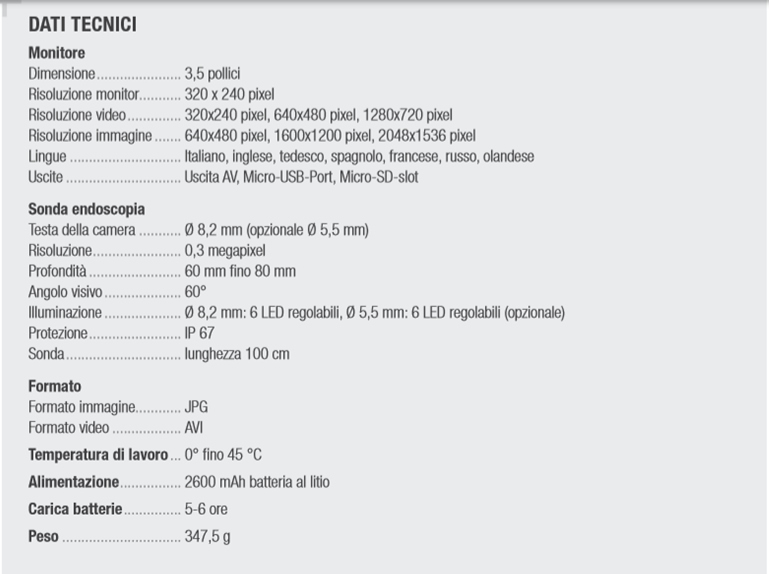 DATI TECNICI

Monitore
Dimensione 3,5 pollici
Risoluzione monitor 320 x 240 pixel
Risoluzione video 320x240 pixel, 640x480 pixel, 1280x720 pixel
Risoluzione immagine 640x480 pixel, 1600x1200 pixel, 2048x1536 pixel
Lingue Italiano, inglese, tedesco, spagnolo, francese, russo, olandese
Uscite Uscita AV, Micro-USB-Port, Micro-SD-slot

Sonda endoscopia
Testa della camera Ø 8,2 mm (opzionale Ø 5,5 mm)
Risoluzione 0,3 megapixel
Profondità 60 mm fino 80 mm
Angolo visivo 60°
Illuminazione Ø 8,2 mm: 6 LED regolabili, Ø 5,5 mm: 6 LED regolabili (opzionale)
Protezione IP 67
Sonda lunghezza 100 cm

Formato
Formato immagine JPG
Formato video AVI

Temperatura di lavoro 0° fino 45 °C

Alimentazione 2600 mAh batteria al litio

Carica batterie 5-6 ore

Peso 347,5 g